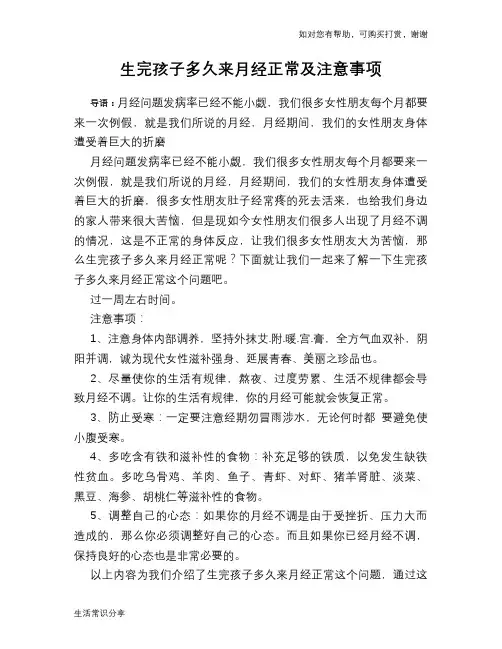 如对您有帮助，可购买打赏，谢谢

生完孩子多久来月经正常及注意事项

导语：月经问题发病率已经不能小觑，我们很多女性朋友每个月都要来一次例假，就是我们所说的月经，月经期间，我们的女性朋友身体遭受着巨大的折磨

月经问题发病率已经不能小觑，我们很多女性朋友每个月都要来一次例假，就是我们所说的月经，月经期间，我们的女性朋友身体遭受着巨大的折磨，很多女性朋友肚子经常疼的死去活来，也给我们身边的家人带来很大苦恼，但是现如今女性朋友们很多人出现了月经不调的情况，这是不正常的身体反应，让我们很多女性朋友大为苦恼，那么生完孩子多久来月经正常呢？下面就让我们一起来了解一下生完孩子多久来月经正常这个问题吧。

过一周左右时间。

注意事项：

1、注意身体内部调养，坚持外抹艾.附.暖.宫.膏，全方气血双补，阴阳并调，诚为现代女性滋补强身、延展青春、美丽之珍品也。

2、尽量使你的生活有规律，熬夜、过度劳累、生活不规律都会导致月经不调。让你的生活有规律，你的月经可能就会恢复正常。

3、防止受寒：一定要注意经期勿冒雨涉水，无论何时都 要避免使小腹受寒。

4、多吃含有铁和滋补性的食物：补充足够的铁质，以免发生缺铁性贫血。多吃乌骨鸡、羊肉、鱼子、青虾、对虾、猪羊肾脏、淡菜、黑豆、海参、胡桃仁等滋补性的食物。

5、调整自己的心态：如果你的月经不调是由于受挫折、压力大而造成的，那么你必须调整好自己的心态。而且如果你已经月经不调，保持良好的心态也是非常必要的。

以上内容为我们介绍了生完孩子多久来月经正常这个问题，通过这

生活常识分享